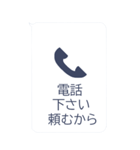 電話
下さい
頼むから